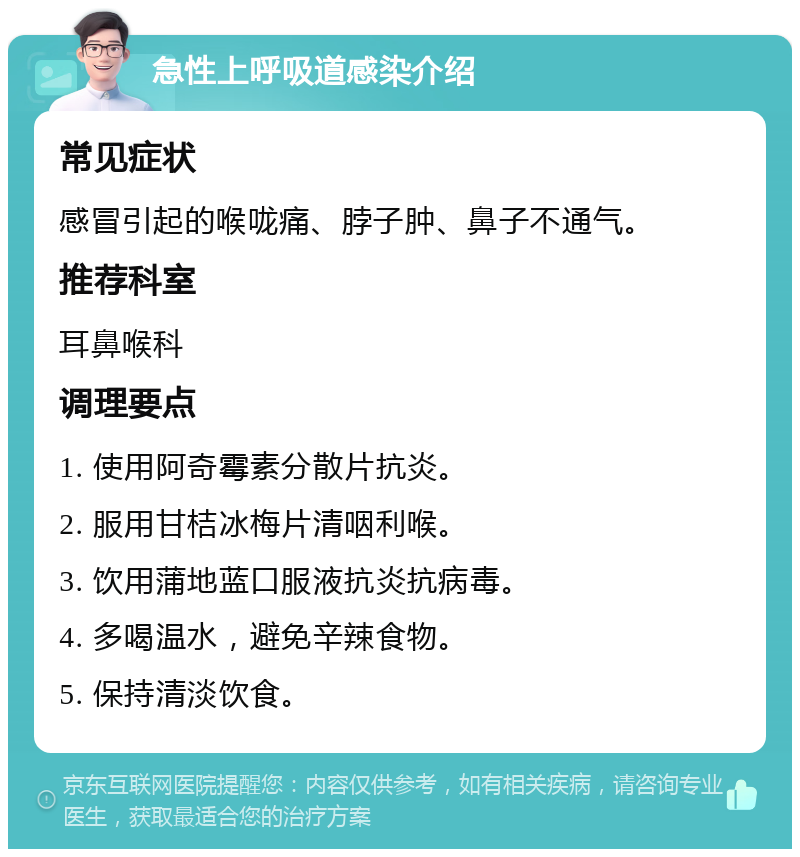 急性上呼吸道感染介绍

常见症状

感冒引起的喉咙痛、脖子肿、鼻子不通气。

推荐科室

耳鼻喉科

调理要点

1. 使用阿奇霉素分散片抗炎。

2. 服用甘桔冰梅片清咽利喉。

3. 饮用蒲地蓝口服液抗炎抗病毒。

4. 多喝温水，避免辛辣食物。

5. 保持清淡饮食。

京东互联网医院提醒您：内容仅供参考，如有相关疾病，请咨询专业医生，获取最适合您的治疗方案